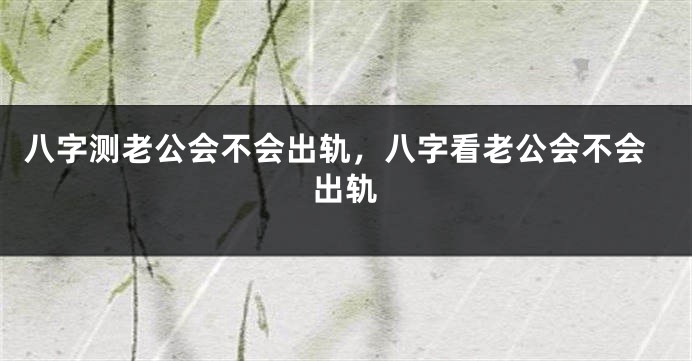 八字测老公会不会出轨，八字看老公会不会出轨